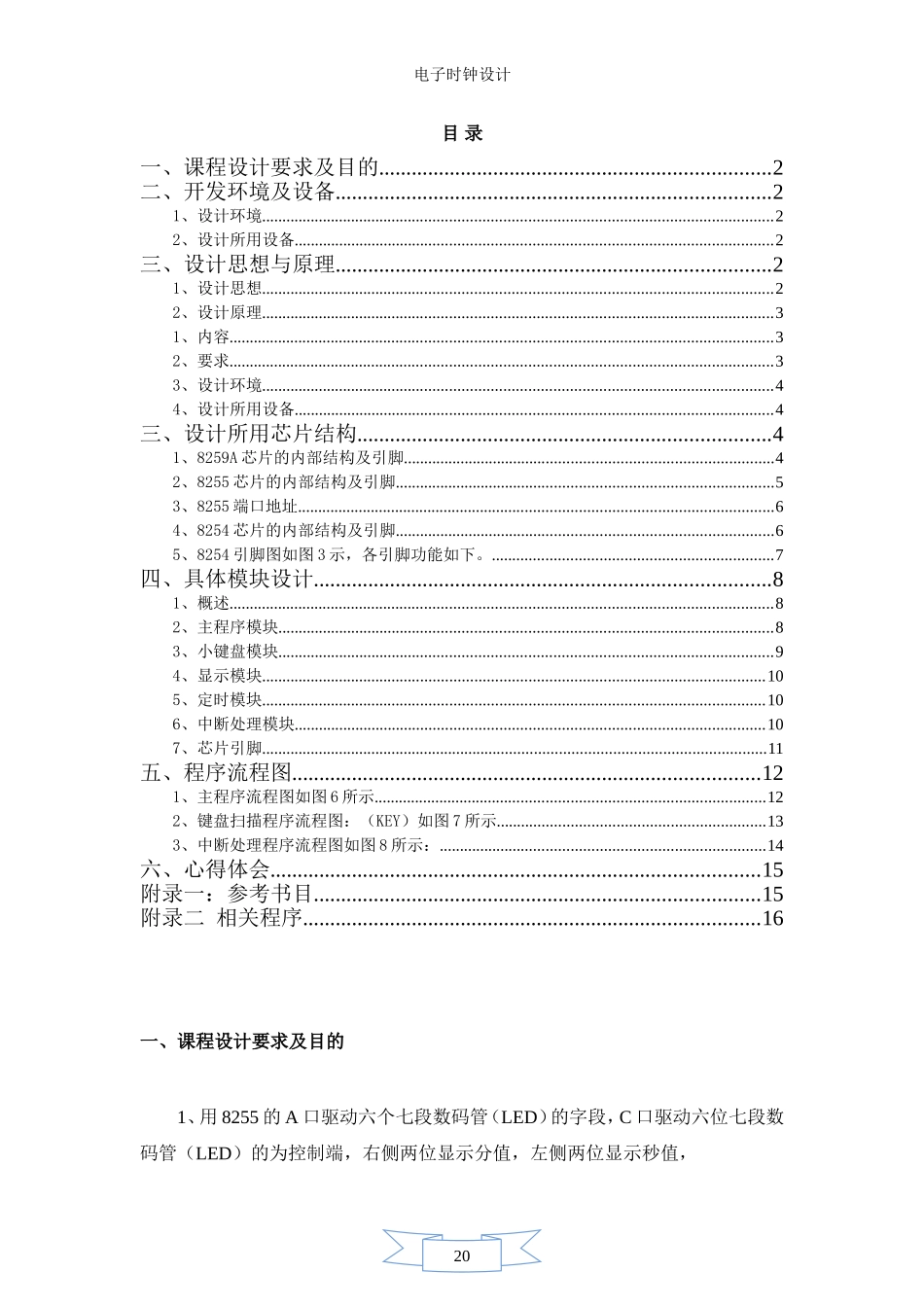 电子时钟设计

目 录

一、课程设计要求及目的 2
二、开发环境及设备 2
1、设计环境 2
2、设计所用设备 2
三、设计思想与原理 2
1、设计思想 2
2、设计原理 3
1、内容 3
2、要求 3
3、设计环境 4
4、设计所用设备 4
三、设计所用芯片结构 4
1、8259A芯片的内部结构及引脚 4
2、8255芯片的内部结构及引脚 5
3、8255端口地址 6
4、8254芯片的内部结构及引脚 6
5、8254引脚图如图3示，各引脚功能如下。 7
四、具体模块设计 8
1、概述 8
2、主程序模块 8
3、小键盘模块 9
4、显示模块 10
5、定时模块 10
6、中断处理模块 10
7、芯片引脚 11
五、程序流程图 12
1、主程序流程图如图6所示 12
2、键盘扫描程序流程图：（KEY）如图7所示 13
3、中断处理程序流程图如图8所示： 14
六、心得体会 15
附录一：参考书目 15
附录二 相关程序 16

一、课程设计要求及目的

1、用8255的A口驱动六个七段数码管（LED）的字段，C口驱动六位七段数码管（LED）的为控制端，右侧两位显示分值，左侧两位显示秒值，

20